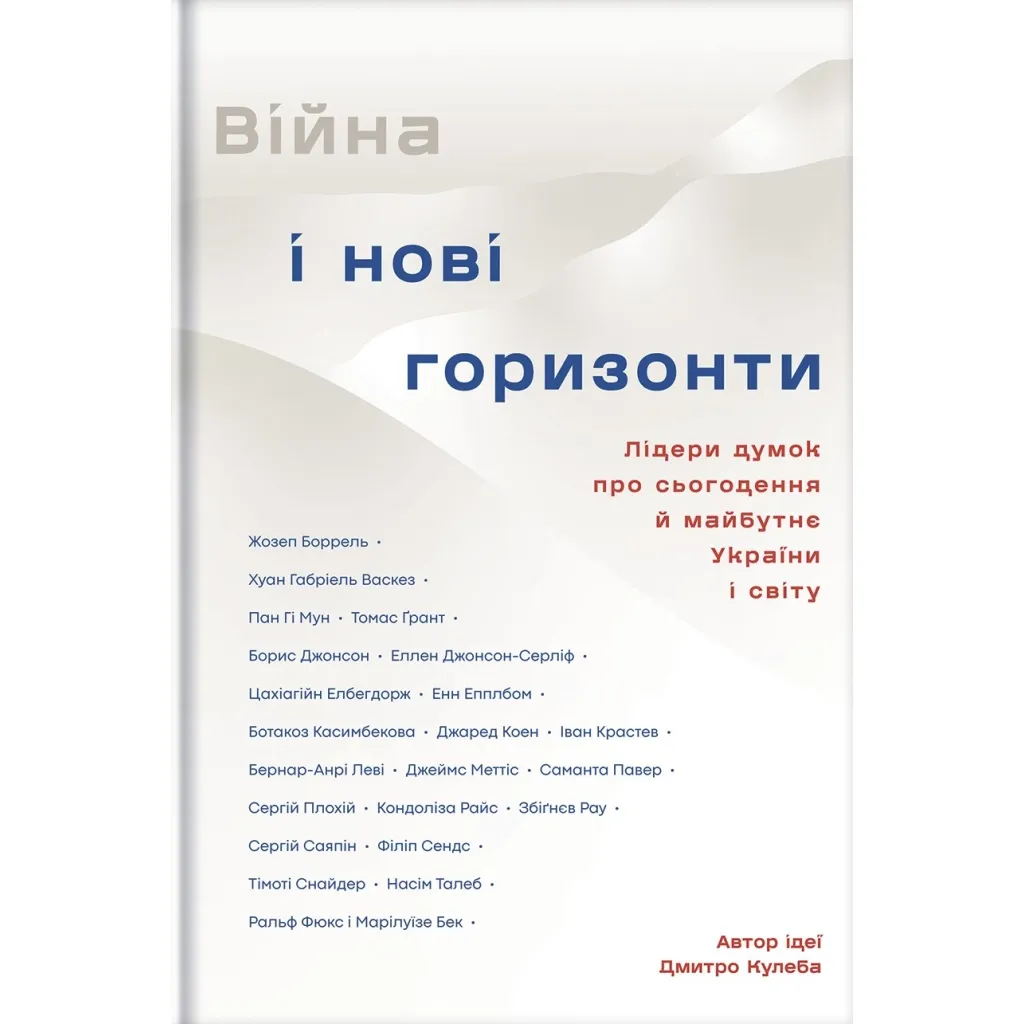 Війна

і нові

горизонти

Лідери думок про сьогодення й майбутнє України і світу

Жозеп Боррель •
Хуан Габріель Васкез •
Пан Гі Мун • Томас Ґрант •
Борис Джонсон • Еллен Джонсон-Серліф •
Цахіагійн Елбегдорж • Енн Епплбом •
Ботакоз Касимбекова • Джаред Коен • Іван Крастев •
Бернар-Анрі Леві • Джеймс Меттіс • Саманта Павер •
Сергій Плохій • Кондоліза Райс • Збіґнєв Рау •
Сергій Саяпін • Філіп Сендс •
Тімоті Снайдер • Насім Талеб •
Ральф Фюкс і Марілуїзе Бек •

Автор ідеї
Дмитро Кулеба